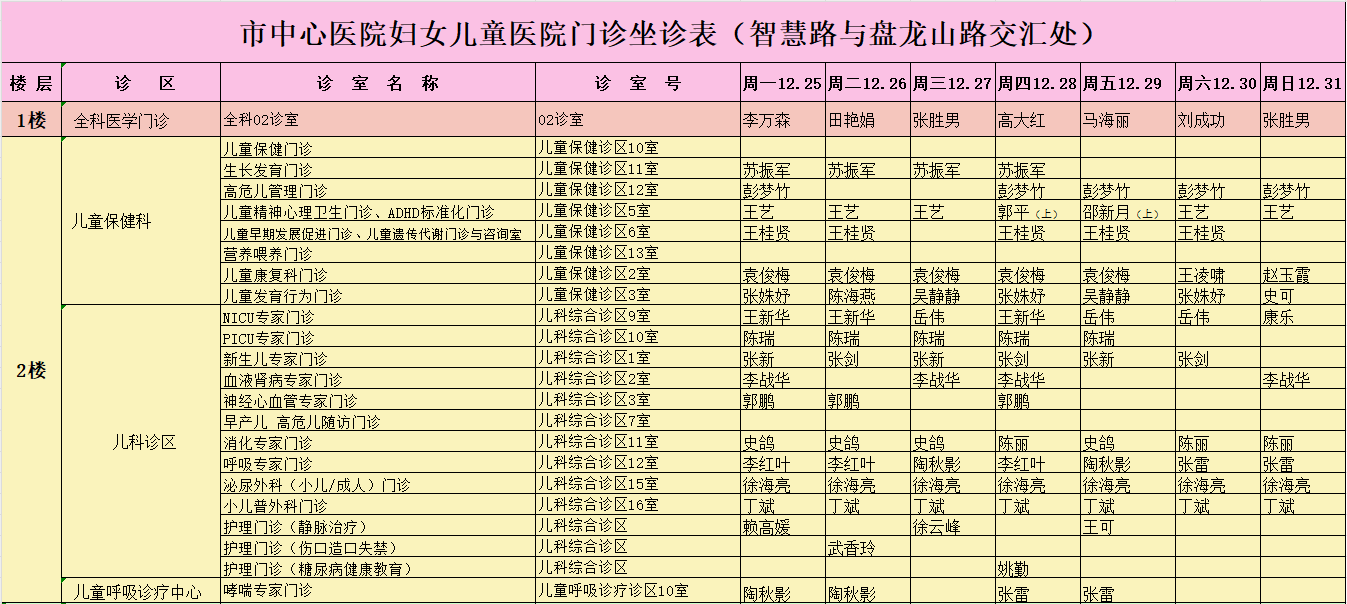 市中心医院妇女儿童医院门诊坐诊表（智慧路与盘龙山路交汇处）

| 楼层 | 诊区 | 诊室名称 | 诊室号 | 周一12.25 | 周二12.26 | 周三12.27 | 周四12.28 | 周五12.29 | 周六12.30 | 周日12.31 |
|---|---|---|---|---|---|---|---|---|---|---|
| 1楼 | 全科医学门诊 | 全科02诊室 | 02诊室 | 李万森 | 田艳娟 | 张胜男 | 高大红 | 马海丽 | 刘成功 | 张胜男 |
| 2楼 | 儿童保健科 | 儿童保健门诊 | 儿童保健诊区10室 | | | | | | | |
| | | 生长发育门诊 | 儿童保健诊区11室 | 苏振军 | 苏振军 | 苏振军 | 苏振军 | | | |
| | | 高危儿管理门诊 | 儿童保健诊区12室 | 彭梦竹 | | | 彭梦竹 | 彭梦竹 | 彭梦竹 | 彭梦竹 |
| | | 儿童精神心理卫生门诊、ADHD标准化门诊 | 儿童保健诊区5室 | 王艺 | 王艺 | 王艺 | 郭平（上） | 邵新月（上） | 王艺 | 王艺 |
| | | 儿童早期发展促进门诊、儿童遗传代谢门诊与咨询室 | 儿童保健诊区6室 | 王桂贤 | 王桂贤 | | 王桂贤 | 王桂贤 | 王桂贤 | |
| | | 营养喂养门诊 | 儿童保健诊区13室 | | | | | | | |
| | | 儿童康复科门诊 | 儿童保健诊区2室 | 袁俊梅 | 袁俊梅 | 袁俊梅 | 袁俊梅 | 袁俊梅 | 王凌啸 | 赵玉霞 |
| | | 儿童发育行为门诊 | 儿童保健诊区3室 | 张姝妤 | 陈海燕 | 吴静静 | 张姝妤 | 吴静静 | 张姝妤 | 史可 |
| | 儿科诊区 | NICU专家门诊 | 儿科综合诊区9室 | 王新华 | 王新华 | 岳伟 | 王新华 | 岳伟 | 岳伟 | 康乐 |
| | | PICU专家门诊 | 儿科综合诊区10室 | 陈瑞 | 陈瑞 | 陈瑞 | 陈瑞 | 陈瑞 | | |
| | | 新生儿专家门诊 | 儿科综合诊区1室 | 张新 | 张剑 | 张新 | 张剑 | 张新 | 张剑 | |
| | | 血液肾病专家门诊 | 儿科综合诊区2室 | 李战华 | | 李战华 | 李战华 | | | 李战华 |
| | | 神经心血管专家门诊 | 儿科综合诊区3室 | 郭鹏 | 郭鹏 | | 郭鹏 | | | |
| | | 早产儿 高危儿随访门诊 | 儿科综合诊区7室 | | | | | | | |
| | | 消化专家门诊 | 儿科综合诊区11室 | 史鸽 | 史鸽 | 史鸽 | 陈丽 | 史鸽 | 陈丽 | 陈丽 |
| | | 呼吸专家门诊 | 儿科综合诊区12室 | 李红叶 | 李红叶 | 陶秋影 | 李红叶 | 陶秋影 | 张雷 | 张雷 |
| | | 泌尿外科（小儿/成人）门诊 | 儿科综合诊区15室 | 徐海亮 | 徐海亮 | 徐海亮 | 徐海亮 | 徐海亮 | 徐海亮 | 徐海亮 |
| | | 小儿普外科门诊 | 儿科综合诊区16室 | 丁斌 | 丁斌 | 丁斌 | 丁斌 | 丁斌 | 丁斌 | 丁斌 |
| | | 护理门诊（静脉治疗） | 儿科综合诊区 | 赖高媛 | | 徐云峰 | | 王可 | | |
| | | 护理门诊（伤口造口失禁） | 儿科综合诊区 | | 武香玲 | | | | | |
| | | 护理门诊（糖尿病健康教育） | 儿科综合诊区 | | | | 姚勤 | | | |
| | 儿童呼吸诊疗中心 | 哮喘专家门诊 | 儿童呼吸诊疗诊区10室 | 陶秋影 | 陶秋影 | | 张雷 | 张雷 | | |